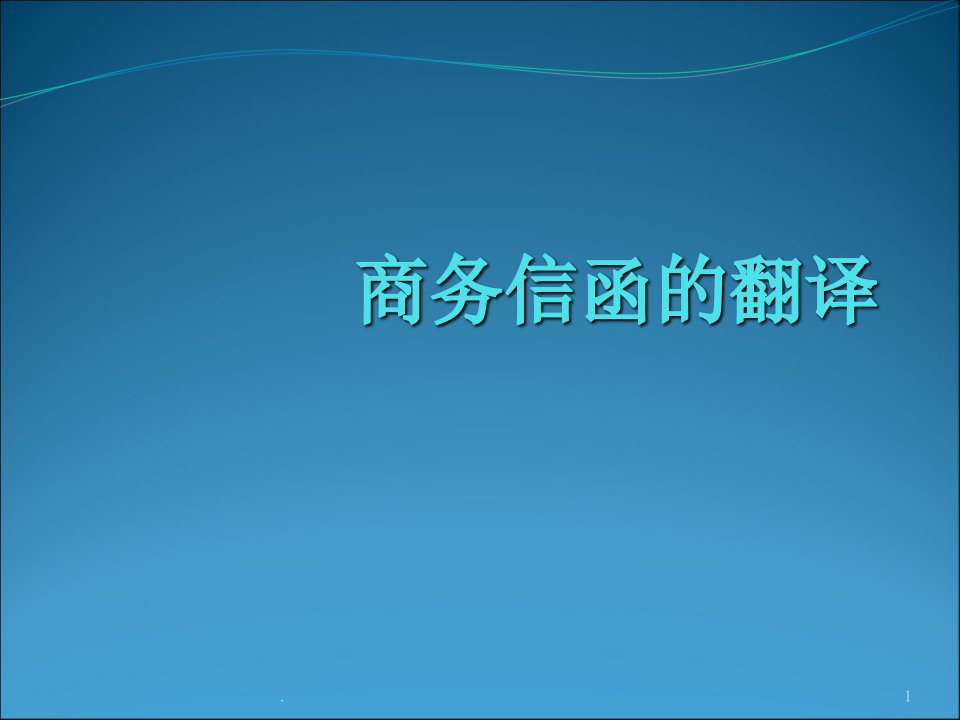 商务信函的翻译

.

1